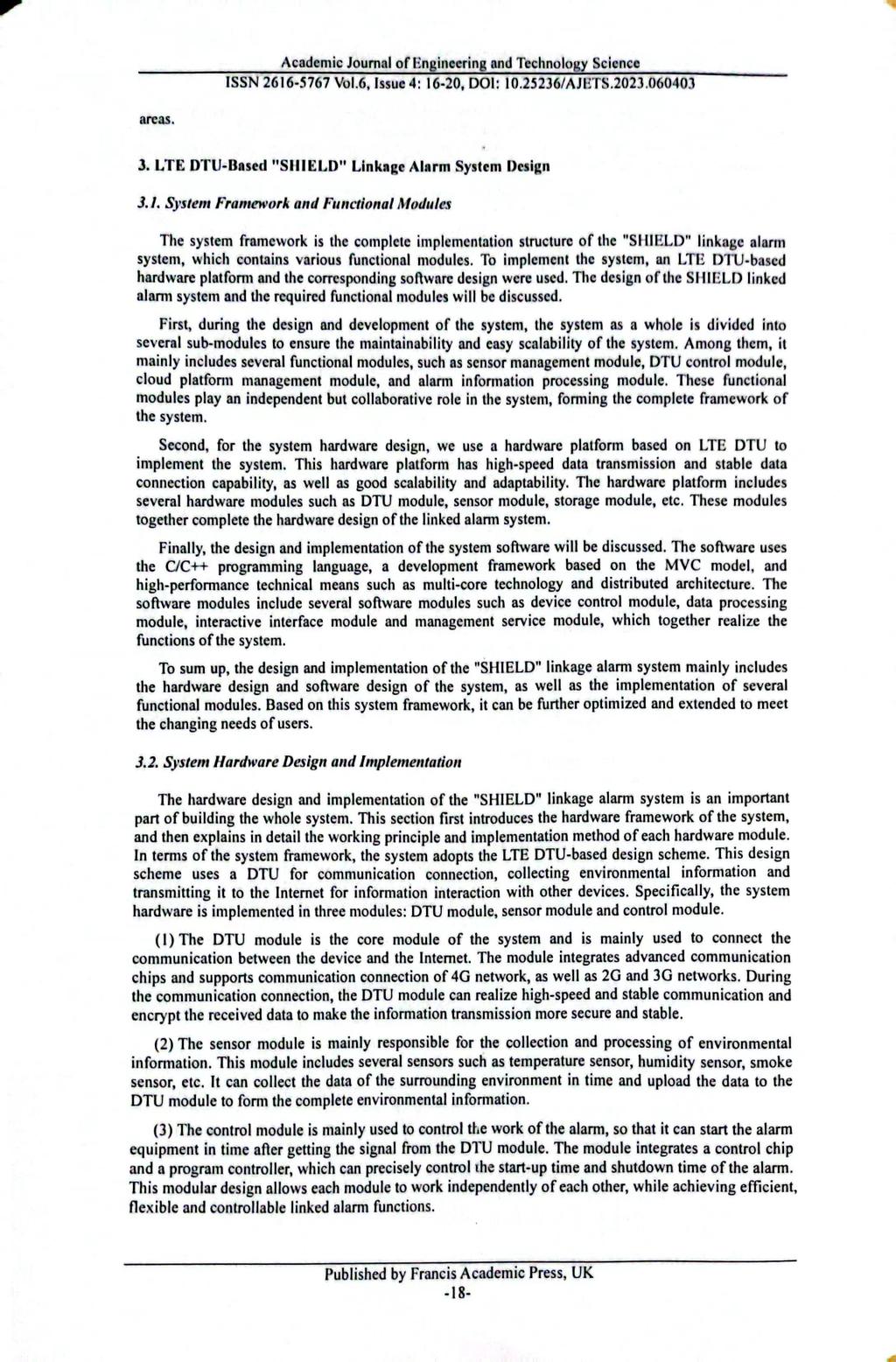 Academic Journal of Engineering and Technology Science
ISSN 2616-5767 Vol.6, Issue 4: 16-20, DOI: 10.25236/AJETS.2023.060403

areas.

3. LTE DTU-Based "SHIELD" Linkage Alarm System Design

3.1. System Framework and Functional Modules

The system framework is the complete implementation structure of the "SHIELD" linkage alarm system, which contains various functional modules. To implement the system, an LTE DTU-based hardware platform and the corresponding software design were used. The design of the SHIELD linked alarm system and the required functional modules will be discussed.

First, during the design and development of the system, the system as a whole is divided into several sub-modules to ensure the maintainability and easy scalability of the system. Among them, it mainly includes several functional modules, such as sensor management module, DTU control module, cloud platform management module, and alarm information processing module. These functional modules play an independent but collaborative role in the system, forming the complete framework of the system.

Second, for the system hardware design, we use a hardware platform based on LTE DTU to implement the system. This hardware platform has high-speed data transmission and stable data connection capability, as well as good scalability and adaptability. The hardware platform includes several hardware modules such as DTU module, sensor module, storage module, etc. These modules together complete the hardware design of the linked alarm system.

Finally, the design and implementation of the system software will be discussed. The software uses the C/C++ programming language, a development framework based on the MVC model, and high-performance technical means such as multi-core technology and distributed architecture. The software modules include several software modules such as device control module, data processing module, interactive interface module and management service module, which together realize the functions of the system.

To sum up, the design and implementation of the "SHIELD" linkage alarm system mainly includes the hardware design and software design of the system, as well as the implementation of several functional modules. Based on this system framework, it can be further optimized and extended to meet the changing needs of users.

3.2. System Hardware Design and Implementation

The hardware design and implementation of the "SHIELD" linkage alarm system is an important part of building the whole system. This section first introduces the hardware framework of the system, and then explains in detail the working principle and implementation method of each hardware module. In terms of the system framework, the system adopts the LTE DTU-based design scheme. This design scheme uses a DTU for communication connection, collecting environmental information and transmitting it to the Internet for information interaction with other devices. Specifically, the system hardware is implemented in three modules: DTU module, sensor module and control module.

(1) The DTU module is the core module of the system and is mainly used to connect the communication between the device and the Internet. The module integrates advanced communication chips and supports communication connection of 4G network, as well as 2G and 3G networks. During the communication connection, the DTU module can realize high-speed and stable communication and encrypt the received data to make the information transmission more secure and stable.

(2) The sensor module is mainly responsible for the collection and processing of environmental information. This module includes several sensors such as temperature sensor, humidity sensor, smoke sensor, etc. It can collect the data of the surrounding environment in time and upload the data to the DTU module to form the complete environmental information.

(3) The control module is mainly used to control the work of the alarm, so that it can start the alarm equipment in time after getting the signal from the DTU module. The module integrates a control chip and a program controller, which can precisely control the start-up time and shutdown time of the alarm. This modular design allows each module to work independently of each other, while achieving efficient, flexible and controllable linked alarm functions.

Published by Francis Academic Press, UK
-18-